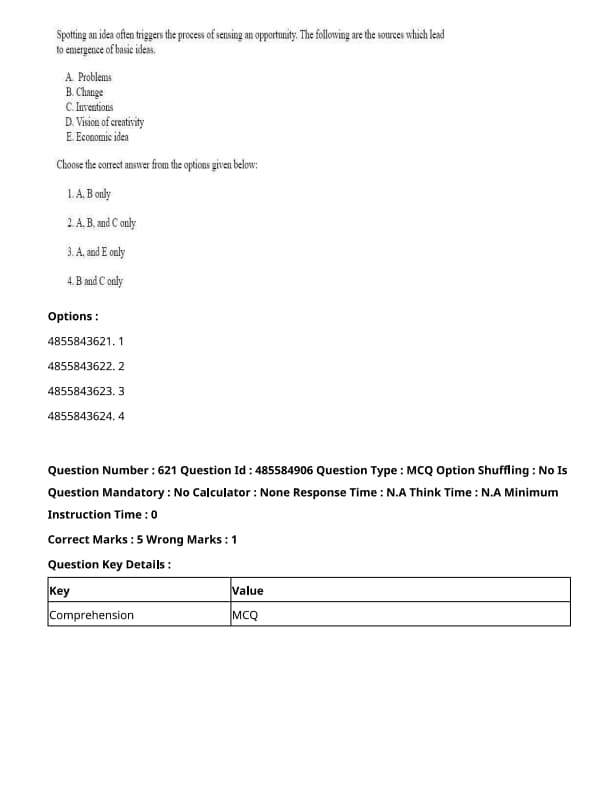 Spotting an idea often triggers the process of sensing an opportunity. The following are the sources which lead to emergence of basic ideas.

A. Problems
B. Change
C. Inventions
D. Vision of creativity
E. Economic idea

Choose the correct answer from the options given below:

1. A, B only

2. A, B, and C only

3. A, and E only

4. B and C only

Options :

4855843621. 1

4855843622. 2

4855843623. 3

4855843624. 4

Question Number : 621 Question Id : 485584906 Question Type : MCQ Option Shuffling : No Is Question Mandatory : No Calculator : None Response Time : N.A Think Time : N.A Minimum Instruction Time : 0

Correct Marks : 5 Wrong Marks : 1

Question Key Details :

| Key | Value |
|---|---|
| Comprehension | MCQ |